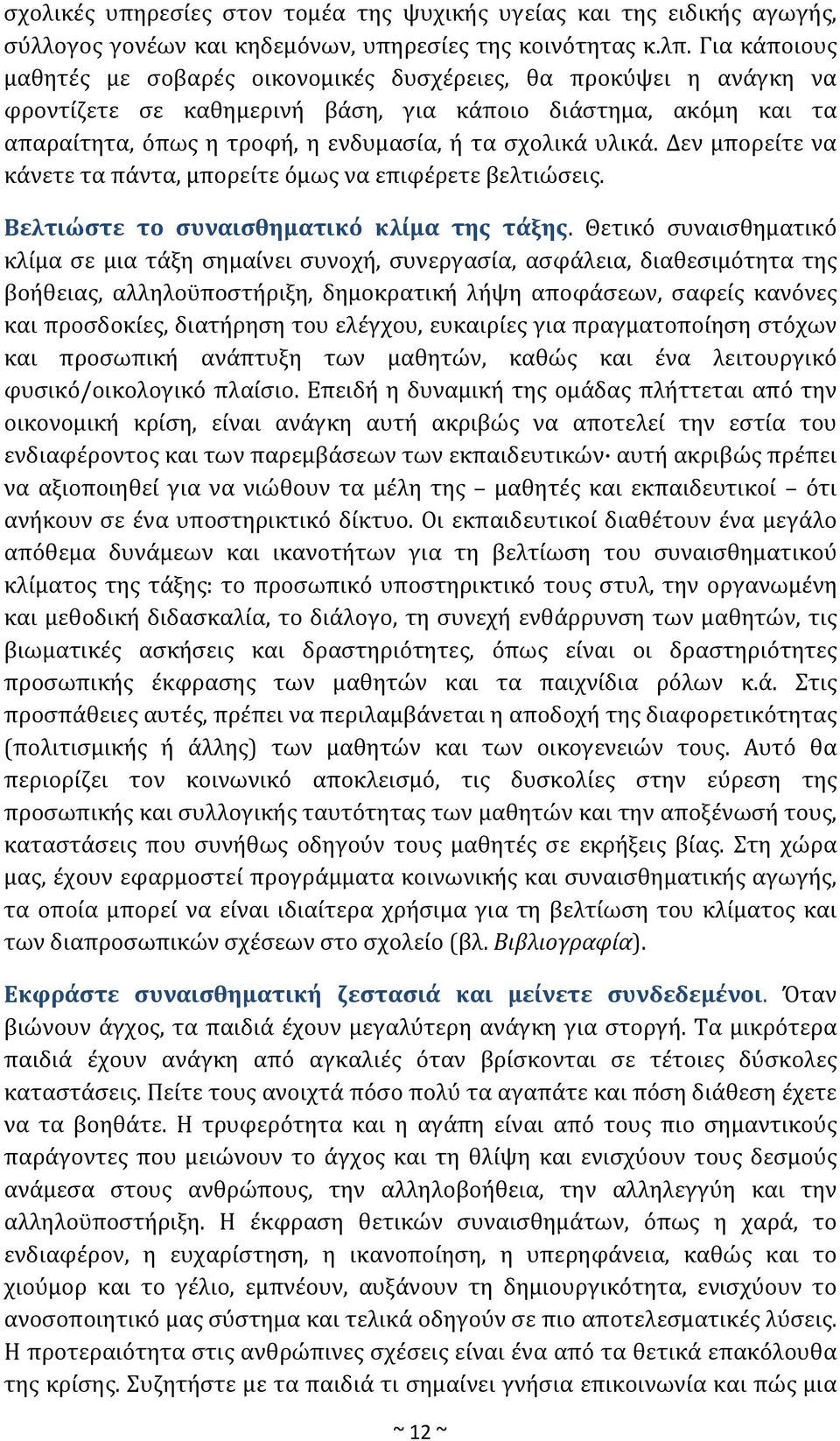 σχολικές υπηρεσίες στον τομέα της ψυχικής υγείας και της ειδικής αγωγής, σύλλογος γονέων και κηδεμόνων, υπηρεσίες της κοινότητας κ.λπ. Για κάποιους μαθητές με σοβαρές οικονομικές δυσχέρειες, θα προκύψει η ανάγκη να φροντίζετε σε καθημερινή βάση, για κάποιο διάστημα, ακόμη και τα απαραίτητα, όπως η τροφή, η ενδυμασία, ή τα σχολικά υλικά. Δεν μπορείτε να κάνετε τα πάντα, μπορείτε όμως να επιφέρετε βελτιώσεις.

Βελτιώστε το συναισθηματικό κλίμα της τάξης. Θετικό συναισθηματικό κλίμα σε μια τάξη σημαίνει συνοχή, συνεργασία, ασφάλεια, διαθεσιμότητα της βοήθειας, αλληλοϋποστήριξη, δημοκρατική λήψη αποφάσεων, σαφείς κανόνες και προσδοκίες, διατήρηση του ελέγχου, ευκαιρίες για πραγματοποίηση στόχων και προσωπική ανάπτυξη των μαθητών, καθώς και ένα λειτουργικό φυσικό/οικολογικό πλαίσιο. Επειδή η δυναμική της ομάδας πλήττεται από την οικονομική κρίση, είναι ανάγκη αυτή ακριβώς να αποτελεί την εστία του ενδιαφέροντος και των παρεμβάσεων των εκπαιδευτικών· αυτή ακριβώς πρέπει να αξιοποιηθεί για να νιώθουν τα μέλη της – μαθητές και εκπαιδευτικοί – ότι ανήκουν σε ένα υποστηρικτικό δίκτυο. Οι εκπαιδευτικοί διαθέτουν ένα μεγάλο απόθεμα δυνάμεων και ικανοτήτων για τη βελτίωση του συναισθηματικού κλίματος της τάξης: το προσωπικό υποστηρικτικό τους στυλ, την οργανωμένη και μεθοδική διδασκαλία, το διάλογο, τη συνεχή ενθάρρυνση των μαθητών, τις βιωματικές ασκήσεις και δραστηριότητες, όπως είναι οι δραστηριότητες προσωπικής έκφρασης των μαθητών και τα παιχνίδια ρόλων κ.ά. Στις προσπάθειες αυτές, πρέπει να περιλαμβάνεται η αποδοχή της διαφορετικότητας (πολιτισμικής ή άλλης) των μαθητών και των οικογενειών τους. Αυτό θα περιορίζει τον κοινωνικό αποκλεισμό, τις δυσκολίες στην εύρεση της προσωπικής και συλλογικής ταυτότητας των μαθητών και την αποξένωσή τους, καταστάσεις που συνήθως οδηγούν τους μαθητές σε εκρήξεις βίας. Στη χώρα μας, έχουν εφαρμοστεί προγράμματα κοινωνικής και συναισθηματικής αγωγής, τα οποία μπορεί να είναι ιδιαίτερα χρήσιμα για τη βελτίωση του κλίματος και των διαπροσωπικών σχέσεων στο σχολείο (βλ. Βιβλιογραφία).

Εκφράστε συναισθηματική ζεστασιά και μείνετε συνδεδεμένοι. Όταν βιώνουν άγχος, τα παιδιά έχουν μεγαλύτερη ανάγκη για στοργή. Τα μικρότερα παιδιά έχουν ανάγκη από αγκαλιές όταν βρίσκονται σε τέτοιες δύσκολες καταστάσεις. Πείτε τους ανοιχτά πόσο πολύ τα αγαπάτε και πόση διάθεση έχετε να τα βοηθάτε. Η τρυφερότητα και η αγάπη είναι από τους πιο σημαντικούς παράγοντες που μειώνουν το άγχος και τη θλίψη και ενισχύουν τους δεσμούς ανάμεσα στους ανθρώπους, την αλληλοβοήθεια, την αλληλεγγύη και την αλληλοϋποστήριξη. Η έκφραση θετικών συναισθημάτων, όπως η χαρά, το ενδιαφέρον, η ευχαρίστηση, η ικανοποίηση, η υπερηφάνεια, καθώς και το χιούμορ και το γέλιο, εμπνέουν, αυξάνουν τη δημιουργικότητα, ενισχύουν το ανοσοποιητικό μας σύστημα και τελικά οδηγούν σε πιο αποτελεσματικές λύσεις. Η προτεραιότητα στις ανθρώπινες σχέσεις είναι ένα από τα θετικά επακόλουθα της κρίσης. Συζητήστε με τα παιδιά τι σημαίνει γνήσια επικοινωνία και πώς μια

~ 12 ~